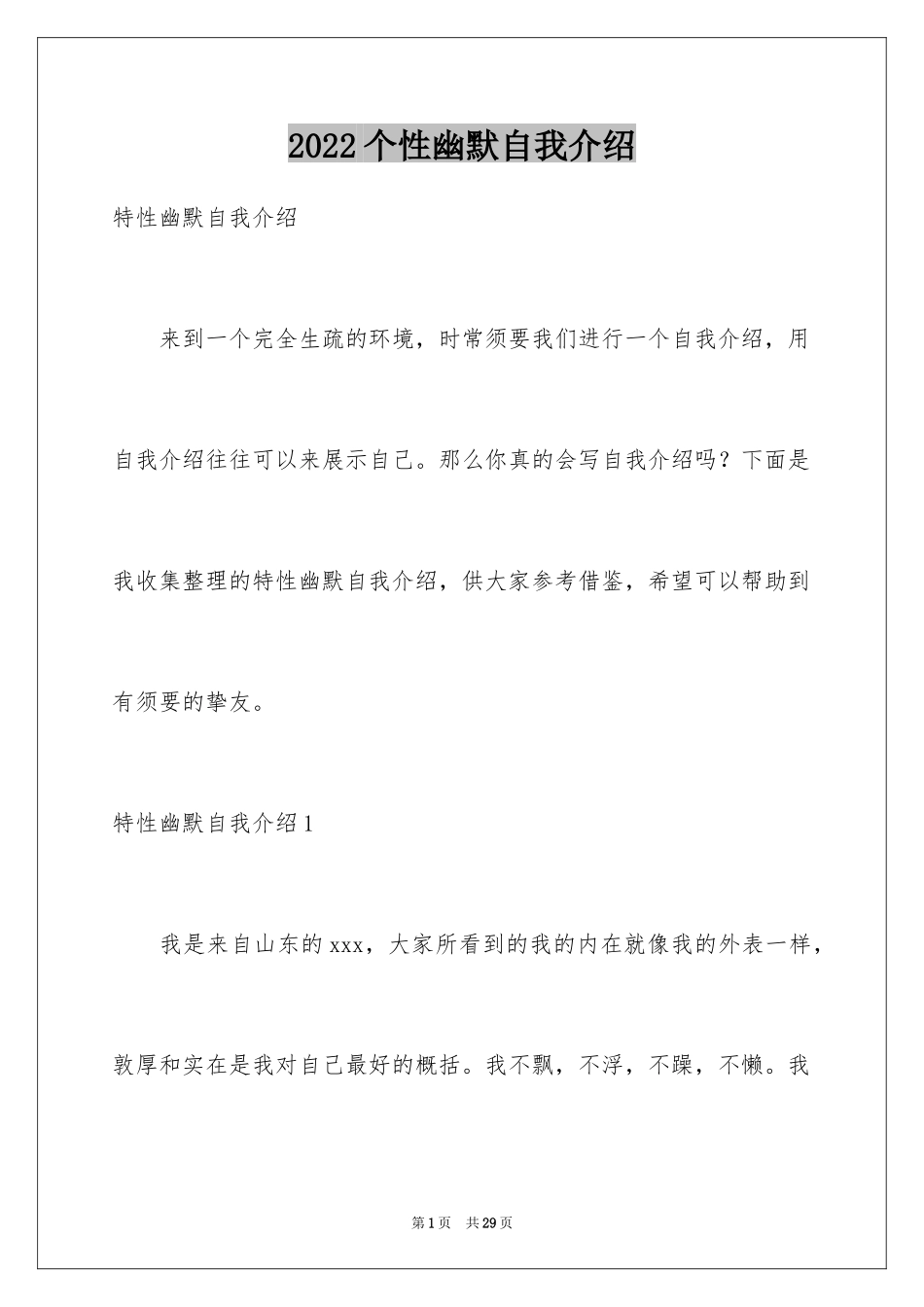 2022 个性幽默自我介绍

特性幽默自我介绍

来到一个完全生疏的环境，时常须要我们进行一个自我介绍，用自我介绍往往可以来展示自己。那么你真的会写自我介绍吗？下面是我收集整理的特性幽默自我介绍，供大家参考借鉴，希望可以帮助到有须要的挚友。

特性幽默自我介绍 1

我是来自山东的 xxx，大家所看到的我的内在就像我的外表一样，敦厚和实在是我对自己最好的概括。我不飘，不浮，不躁，不懒。我

第 1 页 共 29 页